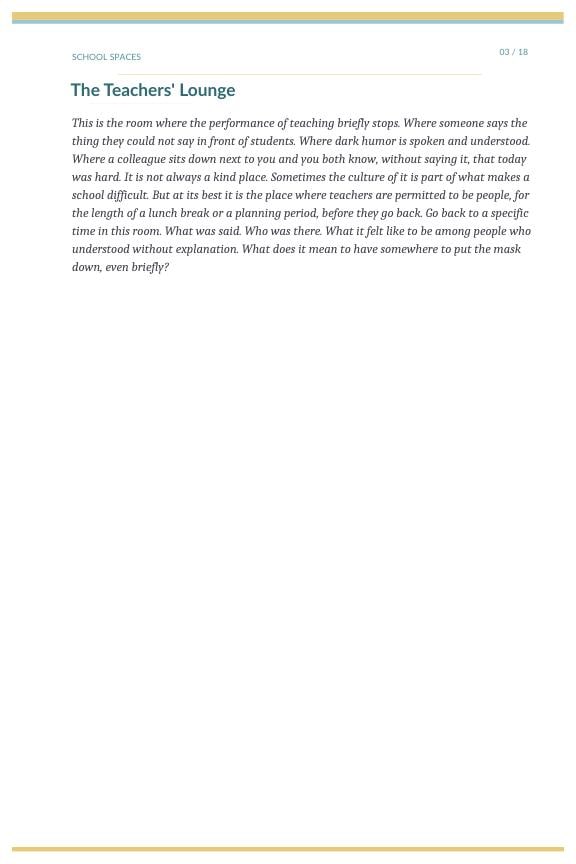 SCHOOL SPACES

03 / 18

The Teachers' Lounge

This is the room where the performance of teaching briefly stops. Where someone says the thing they could not say in front of students. Where dark humor is spoken and understood. Where a colleague sits down next to you and you both know, without saying it, that today was hard. It is not always a kind place. Sometimes the culture of it is part of what makes a school difficult. But at its best it is the place where teachers are permitted to be people, for the length of a lunch break or a planning period, before they go back. Go back to a specific time in this room. What was said. Who was there. What it felt like to be among people who understood without explanation. What does it mean to have somewhere to put the mask down, even briefly?